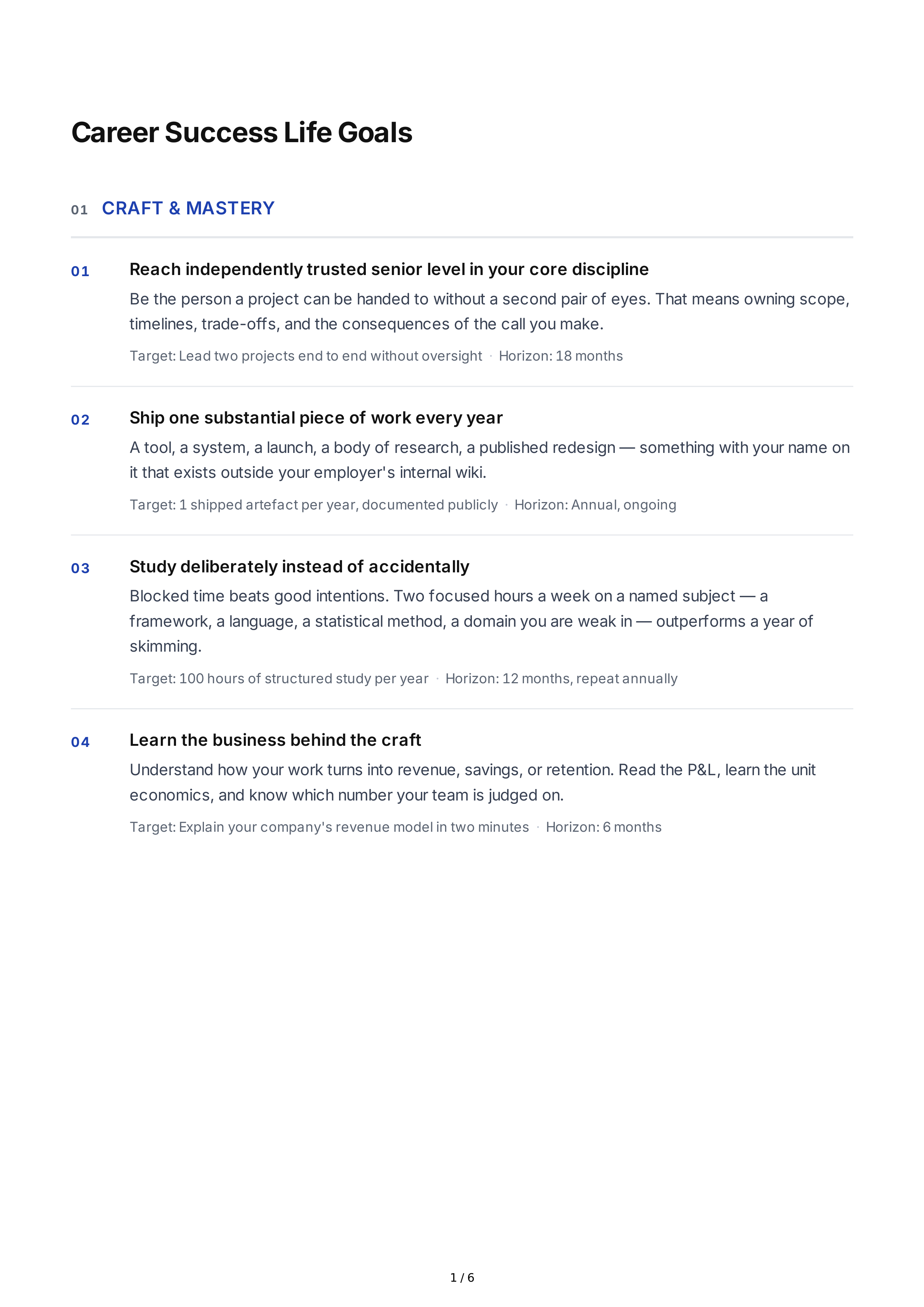 Career Success Life Goals

01 CRAFT & MASTERY

01 Reach independently trusted senior level in your core discipline

Be the person a project can be handed to without a second pair of eyes. That means owning scope, timelines, trade-offs, and the consequences of the call you make.

Target: Lead two projects end to end without oversight · Horizon: 18 months

02 Ship one substantial piece of work every year

A tool, a system, a launch, a body of research, a published redesign — something with your name on it that exists outside your employer's internal wiki.

Target: 1 shipped artefact per year, documented publicly · Horizon: Annual, ongoing

03 Study deliberately instead of accidentally

Blocked time beats good intentions. Two focused hours a week on a named subject — a framework, a language, a statistical method, a domain you are weak in — outperforms a year of skimming.

Target: 100 hours of structured study per year · Horizon: 12 months, repeat annually

04 Learn the business behind the craft

Understand how your work turns into revenue, savings, or retention. Read the P&L, learn the unit economics, and know which number your team is judged on.

Target: Explain your company's revenue model in two minutes · Horizon: 6 months

1 / 6